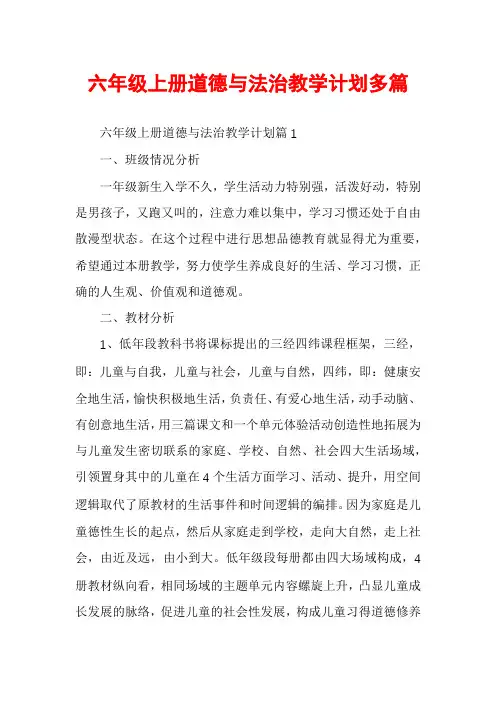 六年级上册道德与法治教学计划多篇

六年级上册道德与法治教学计划篇1

一、班级情况分析

一年级新生入学不久，学生活动力特别强，活泼好动，特别是男孩子，又跑又叫的，注意力难以集中，学习习惯还处于自由散漫型状态。在这个过程中进行思想品德教育就显得尤为重要，希望通过本册教学，努力使学生养成良好的生活、学习习惯，正确的人生观、价值观和道德观。

二、教材分析

1、低年段教科书将课标提出的三经四纬课程框架，三经，即：儿童与自我，儿童与社会，儿童与自然，四纬，即：健康安全地生活，愉快积极地生活，负责任、有爱心地生活，动手动脑、有创意地生活，用三篇课文和一个单元体验活动创造性地拓展为与儿童发生密切联系的家庭、学校、自然、社会四大生活场域，引领置身其中的儿童在4个生活方面学习、活动、提升，用空间逻辑取代了原教材的生活事件和时间逻辑的编排。因为家庭是儿童德性生长的起点，然后从家庭走到学校，走向大自然，走上社会，由近及远，由小到大。低年级段每册都由四大场域构成，4册教材纵向看，相同场域的主题单元内容螺旋上升，凸显儿童成长发展的脉络，促进儿童的社会性发展，构成儿童习得道德修养